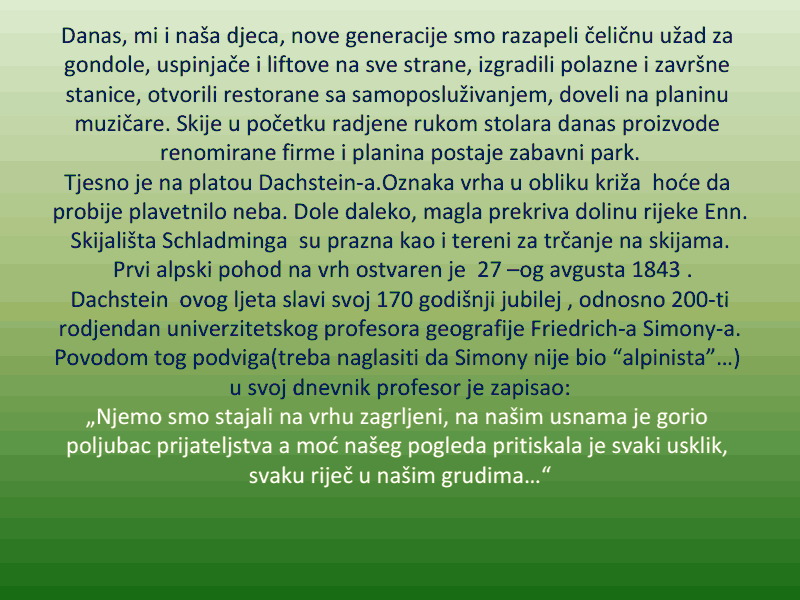 Danas, mi i naša djeca, nove generacije smo razapeli čeličnu užad za gondole, uspinjače i liftove na sve strane, izgradili polazne i završne stanice, otvorili restorane sa samoposluživanjem, doveli na planinu muzičare. Skije u početku radjene rukom stolara danas proizvode renomirane firme i planina postaje zabavni park.
Tjesno je na platou Dachstein-a.Oznaka vrha u obliku križa hoće da probije plavetnilo neba. Dole daleko, magla prekriva dolinu rijeke Enn. Skijališta Schladminga su prazna kao i tereni za trčanje na skijama. Prvi alpski pohod na vrh ostvaren je 27 –og avgusta 1843 . Dachstein ovog ljeta slavi svoj 170 godišnji jubilej , odnosno 200-ti rodjendan univerzitetskog profesora geografije Friedrich-a Simony-a. Povodom tog podviga(treba naglasiti da Simony nije bio “alpinista”…) u svoj dnevnik profesor je zapisao:
„Njemo smo stajali na vrhu zagrljeni, na našim usnama je gorio poljubac prijateljstva a moć našeg pogleda pritiskala je svaki usklik, svaku riječ u našim grudima…“